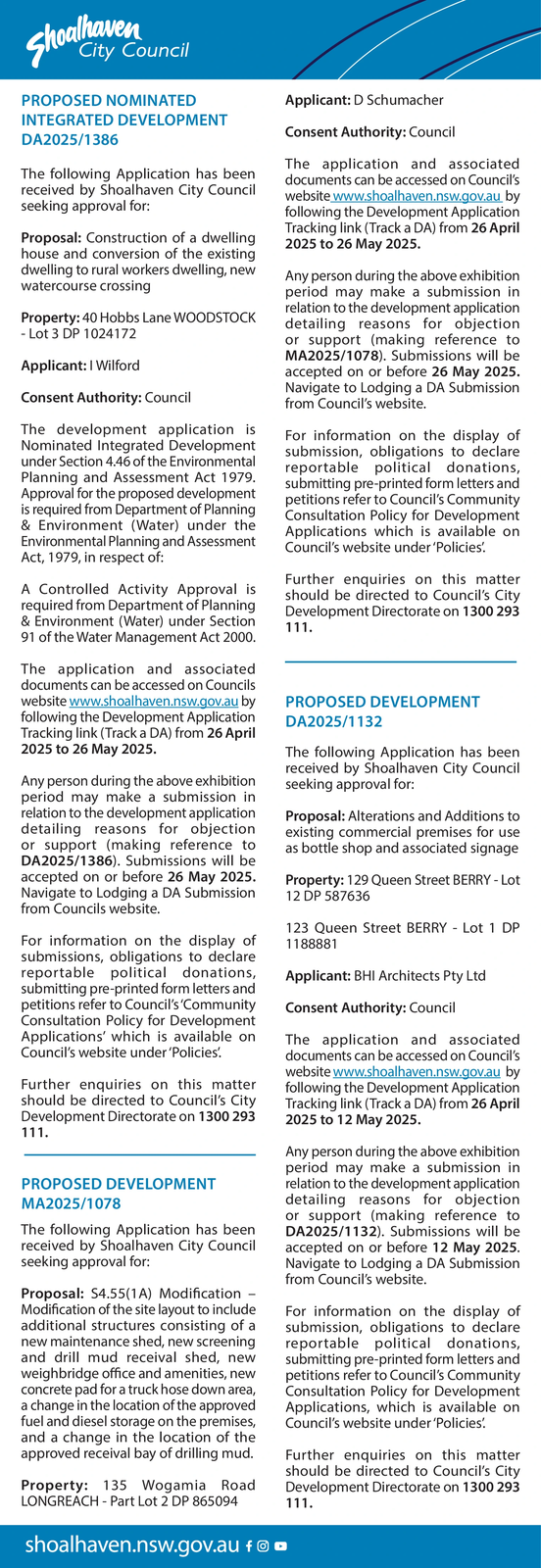 Shoalhaven City Council

PROPOSED NOMINATED INTEGRATED DEVELOPMENT DA2025/1386

The following Application has been received by Shoalhaven City Council seeking approval for:

Proposal: Construction of a dwelling house and conversion of the existing dwelling to rural workers dwelling, new watercourse crossing

Property: 40 Hobbs Lane WOODSTOCK - Lot 3 DP 1024172

Applicant: I Wilford

Consent Authority: Council

The development application is Nominated Integrated Development under Section 4.46 of the Environmental Planning and Assessment Act 1979. Approval for the proposed development is required from Department of Planning & Environment (Water) under the Environmental Planning and Assessment Act, 1979, in respect of:

A Controlled Activity Approval is required from Department of Planning & Environment (Water) under Section 91 of the Water Management Act 2000.

The application and associated documents can be accessed on Councils website www.shoalhaven.nsw.gov.au by following the Development Application Tracking link (Track a DA) from 26 April 2025 to 26 May 2025.

Any person during the above exhibition period may make a submission in relation to the development application detailing reasons for objection or support (making reference to DA2025/1386). Submissions will be accepted on or before 26 May 2025. Navigate to Lodging a DA Submission from Councils website.

For information on the display of submissions, obligations to declare reportable political donations, submitting pre-printed form letters and petitions refer to Council's 'Community Consultation Policy for Development Applications' which is available on Council's website under 'Policies'.

Further enquiries on this matter should be directed to Council's City Development Directorate on 1300 293 111.

PROPOSED DEVELOPMENT MA2025/1078

The following Application has been received by Shoalhaven City Council seeking approval for:

Proposal: S4.55(1A) Modification – Modification of the site layout to include additional structures consisting of a new maintenance shed, new screening and drill mud receival shed, new weighbridge office and amenities, new concrete pad for a truck hose down area, a change in the location of the approved fuel and diesel storage on the premises, and a change in the location of the approved receival bay of drilling mud.

Property: 135 Wogamia Road LONGREACH - Part Lot 2 DP 865094

Applicant: D Schumacher

Consent Authority: Council

The application and associated documents can be accessed on Council's website www.shoalhaven.nsw.gov.au by following the Development Application Tracking link (Track a DA) from 26 April 2025 to 26 May 2025.

Any person during the above exhibition period may make a submission in relation to the development application detailing reasons for objection or support (making reference to MA2025/1078). Submissions will be accepted on or before 26 May 2025. Navigate to Lodging a DA Submission from Council's website.

For information on the display of submission, obligations to declare reportable political donations, submitting pre-printed form letters and petitions refer to Council's Community Consultation Policy for Development Applications which is available on Council's website under 'Policies'.

Further enquiries on this matter should be directed to Council's City Development Directorate on 1300 293 111.

PROPOSED DEVELOPMENT DA2025/1132

The following Application has been received by Shoalhaven City Council seeking approval for:

Proposal: Alterations and Additions to existing commercial premises for use as bottle shop and associated signage

Property: 129 Queen Street BERRY - Lot 12 DP 587636

123 Queen Street BERRY - Lot 1 DP 1188881

Applicant: BHI Architects Pty Ltd

Consent Authority: Council

The application and associated documents can be accessed on Council's website www.shoalhaven.nsw.gov.au by following the Development Application Tracking link (Track a DA) from 26 April 2025 to 12 May 2025.

Any person during the above exhibition period may make a submission in relation to the development application detailing reasons for objection or support (making reference to DA2025/1132). Submissions will be accepted on or before 12 May 2025. Navigate to Lodging a DA Submission from Council's website.

For information on the display of submission, obligations to declare reportable political donations, submitting pre-printed form letters and petitions refer to Council's Community Consultation Policy for Development Applications, which is available on Council's website under 'Policies'.

Further enquiries on this matter should be directed to Council's City Development Directorate on 1300 293 111.

shoalhaven.nsw.gov.au